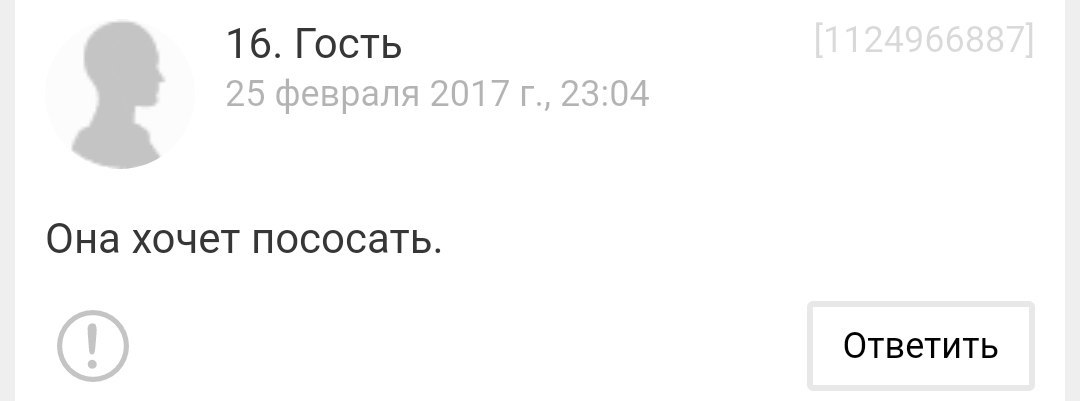 16. Гость
[1124966887]
25 февраля 2017 г., 23:04

Она хочет пососать.

!
Ответить